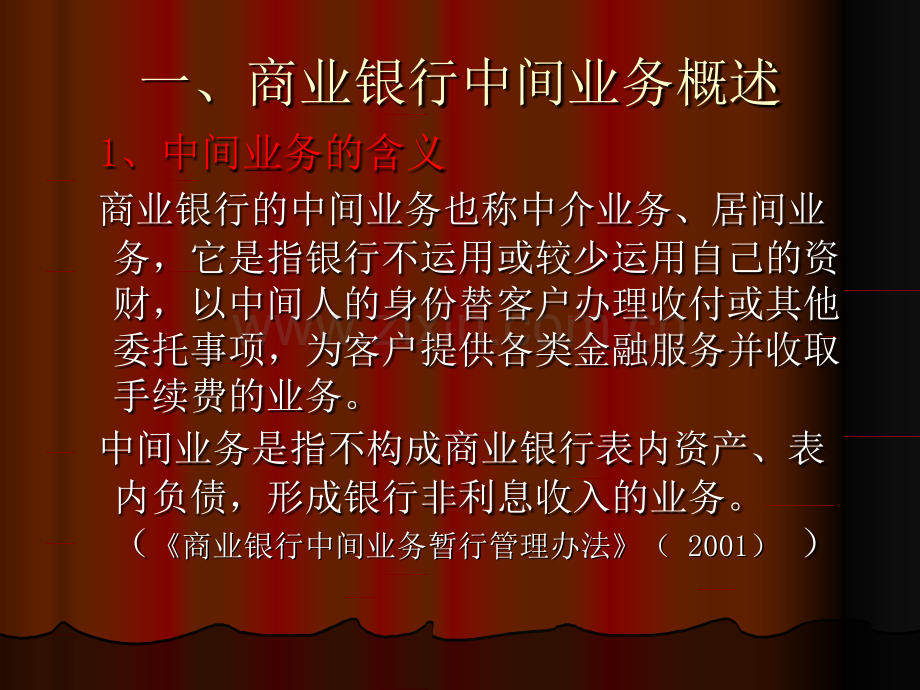 一、商业银行中间业务概述

1、中间业务的含义

商业银行的中间业务也称中介业务、居间业务，它是指银行不运用或较少运用自己的资财，以中间人的身份替客户办理收付或其他委托事项，为客户提供各类金融服务并收取手续费的业务。

中间业务是指不构成商业银行表内资产、表内负债，形成银行非利息收入的业务。

（《商业银行中间业务暂行管理办法》（2001））

www.zixin.com.cn